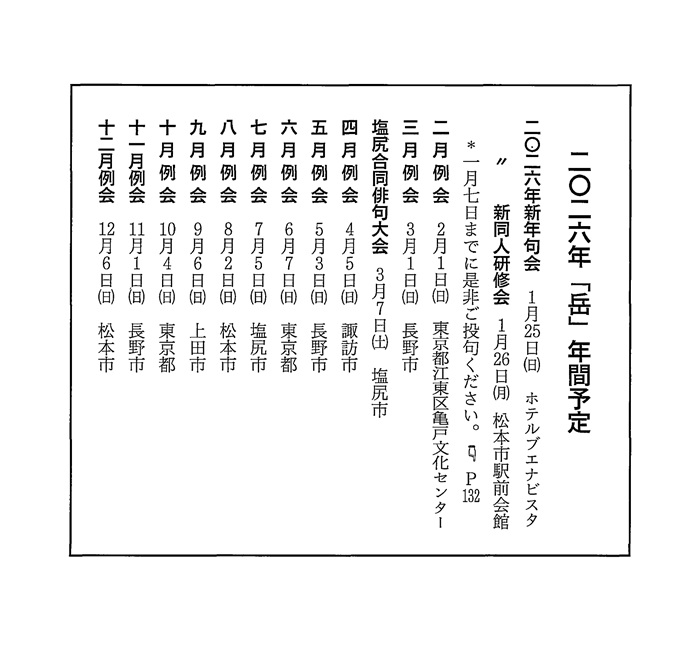 二〇二六年「岳」年間予定

二〇二六年新年句会　1月25日(日)　ホテルブエナビスタ
〃　新同人研修会　1月26日(月)　松本市駅前会館
＊一月七日までに是非ご投句ください。☞Ｐ132
二月例会　2月1日(日)　東京都江東区亀戸文化センター
三月例会　3月1日(日)　長野市
塩尻合同俳句大会　3月7日(土)　塩尻市
四月例会　4月5日(日)　諏訪市
五月例会　5月3日(日)　長野市
六月例会　6月7日(日)　東京都
七月例会　7月5日(日)　塩尻市
八月例会　8月2日(日)　松本市
九月例会　9月6日(日)　上田市
十月例会　10月4日(日)　東京都
十一月例会　11月1日(日)　長野市
十二月例会　12月6日(日)　松本市